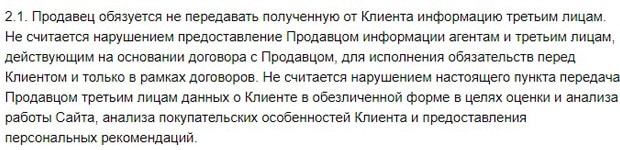 2.1. Продавец обязуется не передавать полученную от Клиента информацию третьим лицам. Не считается нарушением предоставление Продавцом информации агентам и третьим лицам, действующим на основании договора с Продавцом, для исполнения обязательств перед Клиентом и только в рамках договоров. Не считается нарушением настоящего пункта передача Продавцом третьим лицам данных о Клиенте в обезличенной форме в целях оценки и анализа работы Сайта, анализа покупательских особенностей Клиента и предоставления персональных рекомендаций.